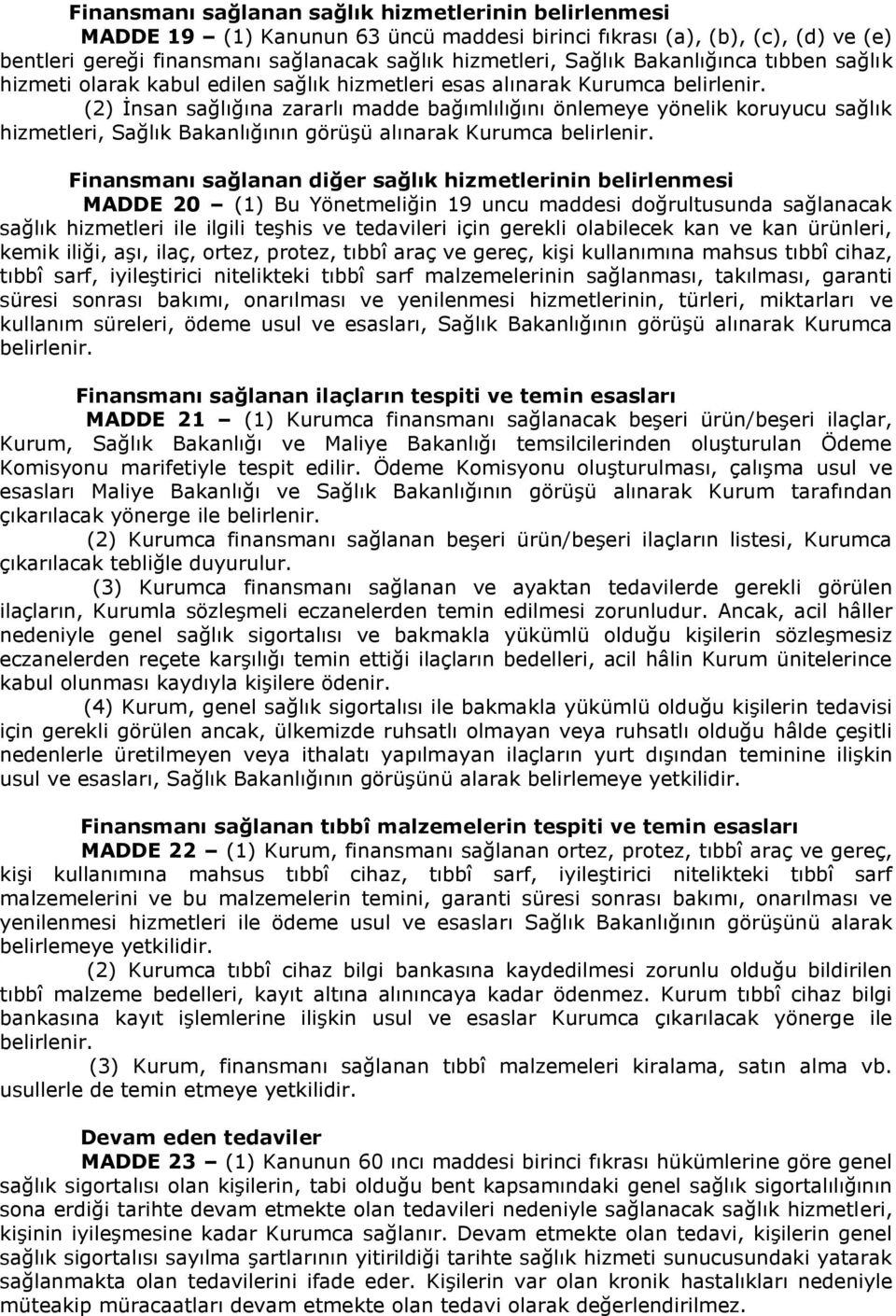 Finansmanı sağlanan sağlık hizmetlerinin belirlenmesi

MADDE 19 – (1) Kanunun 63 üncü maddesi birinci fıkrası (a), (b), (c), (d) ve (e) bentleri gereği finansmanı sağlanacak sağlık hizmetleri, Sağlık Bakanlığınca tıbben sağlık hizmeti olarak kabul edilen sağlık hizmetleri esas alınarak Kurumca belirlenir.

(2) İnsan sağlığına zararlı madde bağımlılığını önlemeye yönelik koruyucu sağlık hizmetleri, Sağlık Bakanlığının görüşü alınarak Kurumca belirlenir.

Finansmanı sağlanan diğer sağlık hizmetlerinin belirlenmesi

MADDE 20 – (1) Bu Yönetmeliğin 19 uncu maddesi doğrultusunda sağlanacak sağlık hizmetleri ile ilgili teşhis ve tedavileri için gerekli olabilecek kan ve kan ürünleri, kemik iliği, aşı, ilaç, ortez, protez, tıbbî araç ve gereç, kişi kullanımına mahsus tıbbî cihaz, tıbbî sarf, iyileştirici nitelikteki tıbbî sarf malzemelerinin sağlanması, takılması, garanti süresi sonrası bakımı, onarılması ve yenilenmesi hizmetlerinin, türleri, miktarları ve kullanım süreleri, ödeme usul ve esasları, Sağlık Bakanlığının görüşü alınarak Kurumca belirlenir.

Finansmanı sağlanan ilaçların tespiti ve temin esasları

MADDE 21 – (1) Kurumca finansmanı sağlanacak beşeri ürün/beşeri ilaçlar, Kurum, Sağlık Bakanlığı ve Maliye Bakanlığı temsilcilerinden oluşturulan Ödeme Komisyonu marifetiyle tespit edilir. Ödeme Komisyonu oluşturulması, çalışma usul ve esasları Maliye Bakanlığı ve Sağlık Bakanlığının görüşü alınarak Kurum tarafından çıkarılacak yönerge ile belirlenir.

(2) Kurumca finansmanı sağlanan beşeri ürün/beşeri ilaçların listesi, Kurumca çıkarılacak tebliğle duyurulur.

(3) Kurumca finansmanı sağlanan ve ayaktan tedavilerde gerekli görülen ilaçların, Kurumla sözleşmeli eczanelerden temin edilmesi zorunludur. Ancak, acil hâller nedeniyle genel sağlık sigortalısı ve bakmakla yükümlü olduğu kişilerin sözleşmesiz eczanelerden reçete karşılığı temin ettiği ilaçların bedelleri, acil hâlin Kurum ünitelerince kabul olunması kaydıyla kişilere ödenir.

(4) Kurum, genel sağlık sigortalısı ile bakmakla yükümlü olduğu kişilerin tedavisi için gerekli görülen ancak, ülkemizde ruhsatlı olmayan veya ruhsatlı olduğu hâlde çeşitli nedenlerle üretilmeyen veya ithalatı yapılmayan ilaçların yurt dışından teminine ilişkin usul ve esasları, Sağlık Bakanlığının görüşünü alarak belirlemeye yetkilidir.

Finansmanı sağlanan tıbbî malzemelerin tespiti ve temin esasları

MADDE 22 – (1) Kurum, finansmanı sağlanan ortez, protez, tıbbî araç ve gereç, kişi kullanımına mahsus tıbbî cihaz, tıbbî sarf, iyileştirici nitelikteki tıbbî sarf malzemelerini ve bu malzemelerin temini, garanti süresi sonrası bakımı, onarılması ve yenilenmesi hizmetleri ile ödeme usul ve esasları Sağlık Bakanlığının görüşünü alarak belirlemeye yetkilidir.

(2) Kurumca tıbbî cihaz bilgi bankasına kaydedilmesi zorunlu olduğu bildirilen tıbbî malzeme bedelleri, kayıt altına alınıncaya kadar ödenmez. Kurum tıbbî cihaz bilgi bankasına kayıt işlemlerine ilişkin usul ve esaslar Kurumca çıkarılacak yönerge ile belirlenir.

(3) Kurum, finansmanı sağlanan tıbbî malzemeleri kiralama, satın alma vb. usullerle de temin etmeye yetkilidir.

Devam eden tedaviler

MADDE 23 – (1) Kanunun 60 ıncı maddesi birinci fıkrası hükümlerine göre genel sağlık sigortalısı olan kişilerin, tabi olduğu bent kapsamındaki genel sağlık sigortalılığının sona erdiği tarihte devam etmekte olan tedavileri nedeniyle sağlanacak sağlık hizmetleri, kişinin iyileşmesine kadar Kurumca sağlanır. Devam etmekte olan tedavi, kişilerin genel sağlık sigortalısı sayılma şartlarının yitirildiği tarihte sağlık hizmeti sunucusundaki yatarak sağlanmakta olan tedavilerini ifade eder. Kişilerin var olan kronik hastalıkları nedeniyle müteakip müracaatları devam etmekte olan tedavi olarak değerlendirilmez.